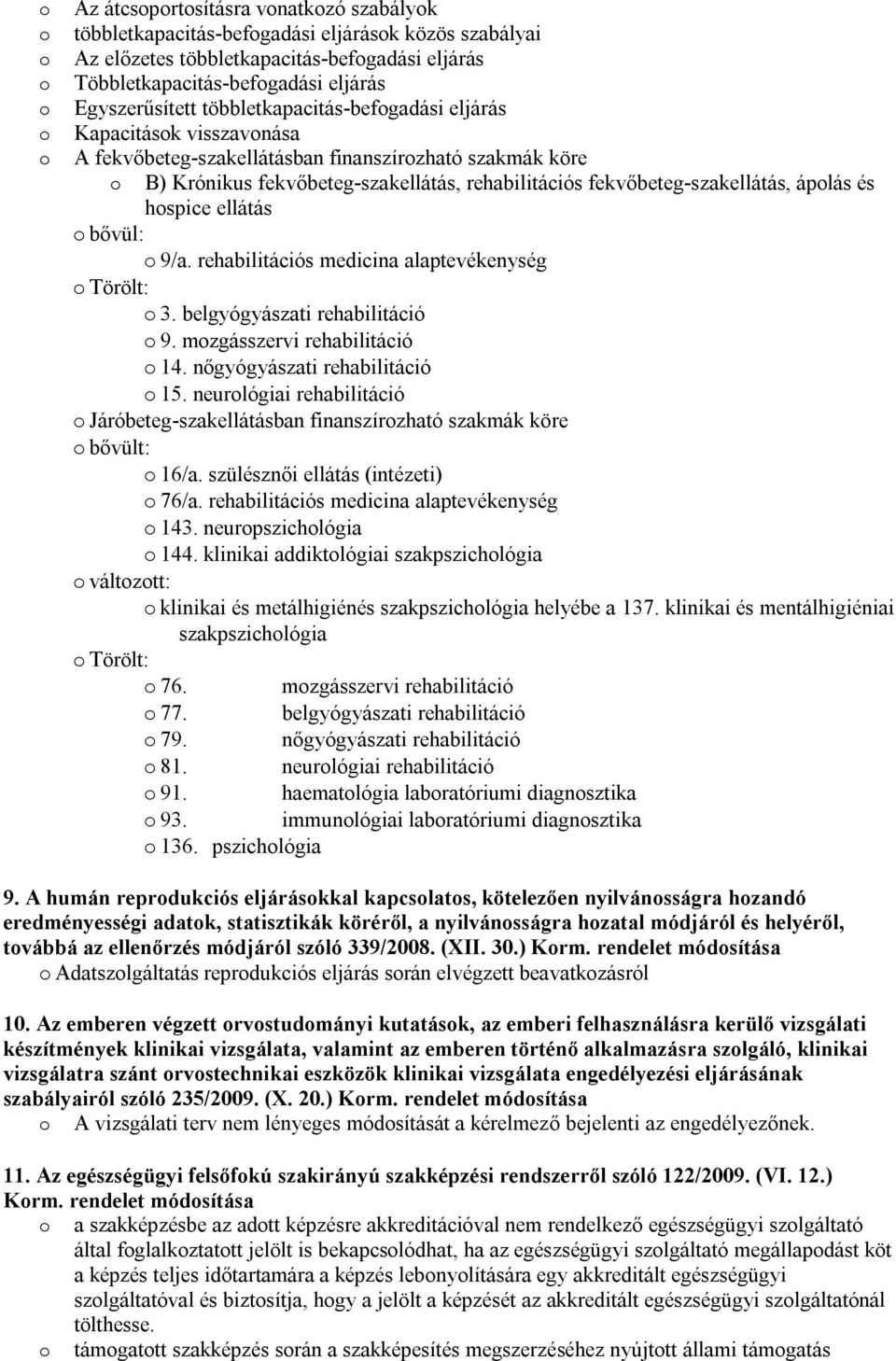 o Az átcsoportosításra vonatkozó szabályok
o többletkapacitás-befogadási eljárások közös szabályai
o Az előzetes többletkapacitás-befogadási eljárás
o Többletkapacitás-befogadási eljárás
o Egyszerűsített többletkapacitás-befogadási eljárás
o Kapacitások visszavonása
o A fekvőbeteg-szakellátásban finanszírozható szakmák köre
o B) Krónikus fekvőbeteg-szakellátás, rehabilitációs fekvőbeteg-szakellátás, ápolás és hospice ellátás
o bővül:
o 9/a. rehabilitációs medicina alaptevékenység
o Törölt:
o 3. belgyógyászati rehabilitáció
o 9. mozgásszervi rehabilitáció
o 14. nőgyógyászati rehabilitáció
o 15. neurológiai rehabilitáció
o Járóbeteg-szakellátásban finanszírozható szakmák köre
o bővült:
o 16/a. szülésznői ellátás (intézeti)
o 76/a. rehabilitációs medicina alaptevékenység
o 143. neuropszichológia
o 144. klinikai addiktológiai szakpszichológia
o változott:
o klinikai és metálhigiénés szakpszichológia helyébe a 137. klinikai és mentálhigiéniai szakpszichológia
o Törölt:
o 76. mozgásszervi rehabilitáció
o 77. belgyógyászati rehabilitáció
o 79. nőgyógyászati rehabilitáció
o 81. neurológiai rehabilitáció
o 91. haematológia laboratóriumi diagnosztika
o 93. immunológiai laboratóriumi diagnosztika
o 136. pszichológia

9. A humán reprodukciós eljárásokkal kapcsolatos, kötelezően nyilvánosságra hozandó eredményességi adatok, statisztikák köréről, a nyilvánosságra hozatal módjáról és helyéről, továbbá az ellenőrzés módjáról szóló 339/2008. (XII. 30.) Korm. rendelet módosítása
o Adatszolgáltatás reprodukciós eljárás során elvégzett beavatkozásról

10. Az emberen végzett orvostudományi kutatások, az emberi felhasználásra kerülő vizsgálati készítmények klinikai vizsgálata, valamint az emberen történő alkalmazásra szolgáló, klinikai vizsgálatra szánt orvostechnikai eszközök klinikai vizsgálata engedélyezési eljárásának szabályairól szóló 235/2009. (X. 20.) Korm. rendelet módosítása
o A vizsgálati terv nem lényeges módosítását a kérelmező bejelenti az engedélyezőnek.

11. Az egészségügyi felsőfokú szakirányú szakképzési rendszerről szóló 122/2009. (VI. 12.) Korm. rendelet módosítása
o a szakképzésbe az adott képzésre akkreditációval nem rendelkező egészségügyi szolgáltató által foglalkoztatott jelölt is bekapcsolódhat, ha az egészségügyi szolgáltató megállapodást köt a képzés teljes időtartamára a képzés lebonyolítására egy akkreditált egészségügyi szolgáltatóval és biztosítja, hogy a jelölt a képzését az akkreditált egészségügyi szolgáltatónál tölthesse.
o támogatott szakképzés során a szakképesítés megszerzéséhez nyújtott állami támogatás